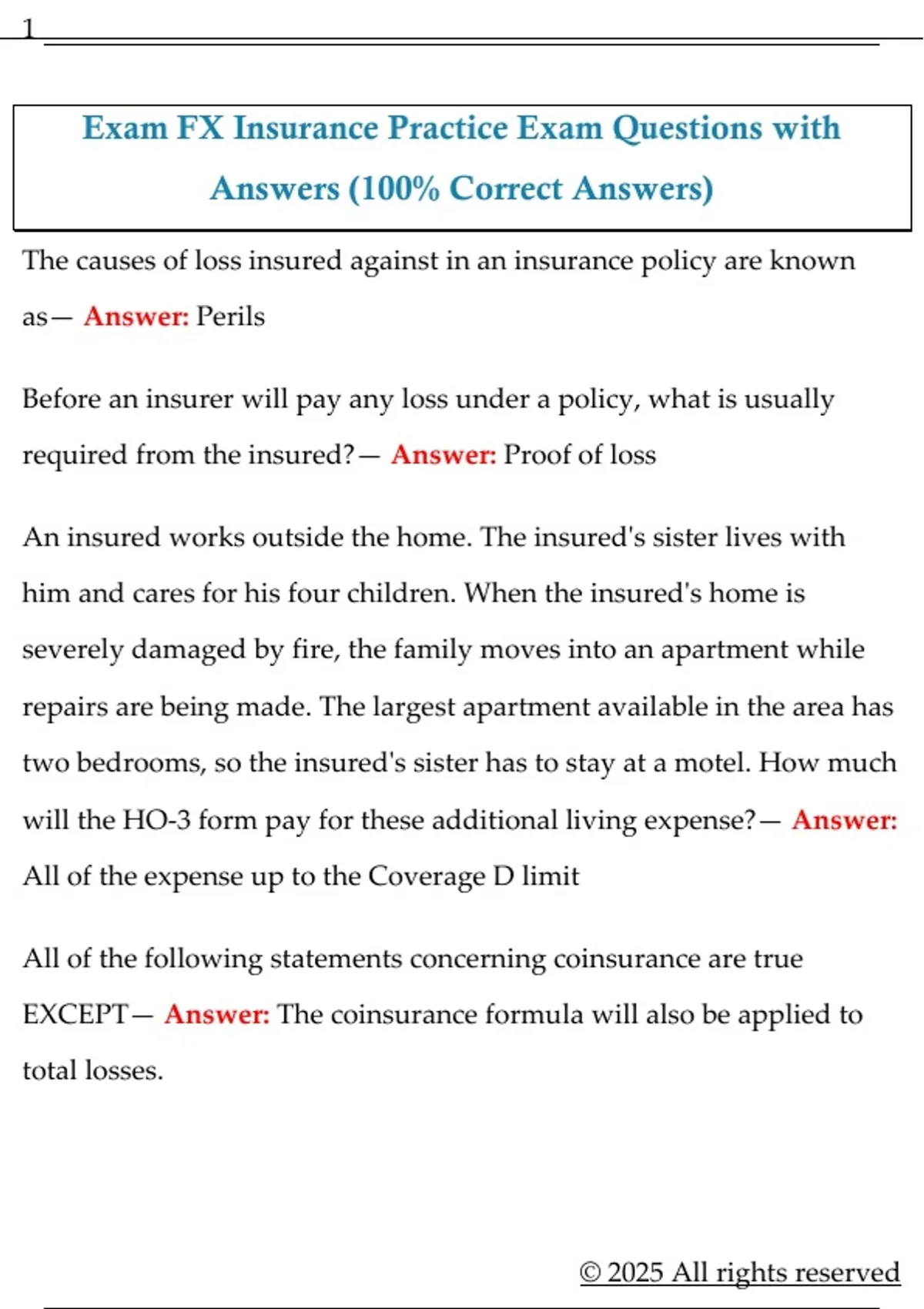 1

Exam FX Insurance Practice Exam Questions with Answers (100% Correct Answers)

The causes of loss insured against in an insurance policy are known as— Answer: Perils

Before an insurer will pay any loss under a policy, what is usually required from the insured?— Answer: Proof of loss

An insured works outside the home. The insured's sister lives with him and cares for his four children. When the insured's home is severely damaged by fire, the family moves into an apartment while repairs are being made. The largest apartment available in the area has two bedrooms, so the insured's sister has to stay at a motel. How much will the HO-3 form pay for these additional living expense?— Answer: All of the expense up to the Coverage D limit

All of the following statements concerning coinsurance are true EXCEPT— Answer: The coinsurance formula will also be applied to total losses.

© 2025 All rights reserved